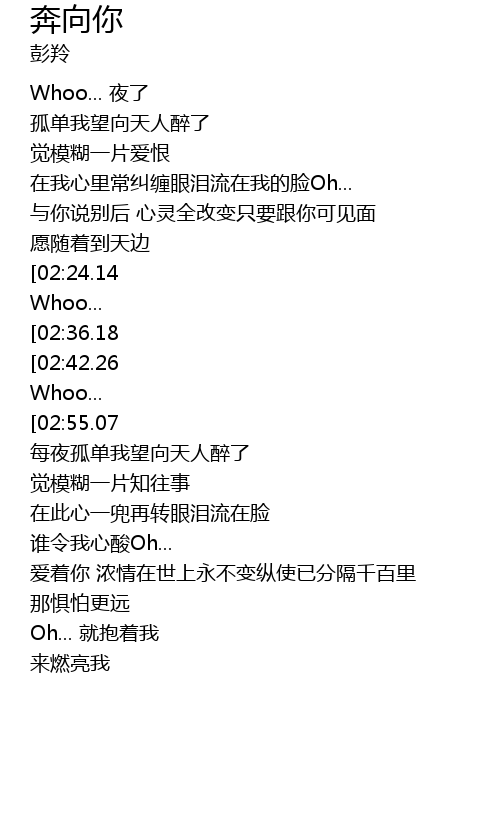 奔向你
彭羚

Whoo... 夜了
孤单我望向天人醉了
觉模糊一片爱恨
在我心里常纠缠眼泪流在我的脸Oh...
与你说别后 心灵全改变只要跟你可见面
愿随着到天边
[02:24.14
Whoo...
[02:36.18
[02:42.26
Whoo...
[02:55.07
每夜孤单我望向天人醉了
觉模糊一片知往事
在此心一兜再转眼泪流在脸
谁令我心酸Oh...
爱着你 浓情在世上永不变纵使已分隔千百里
那惧怕更远
Oh... 就抱着我
来燃亮我